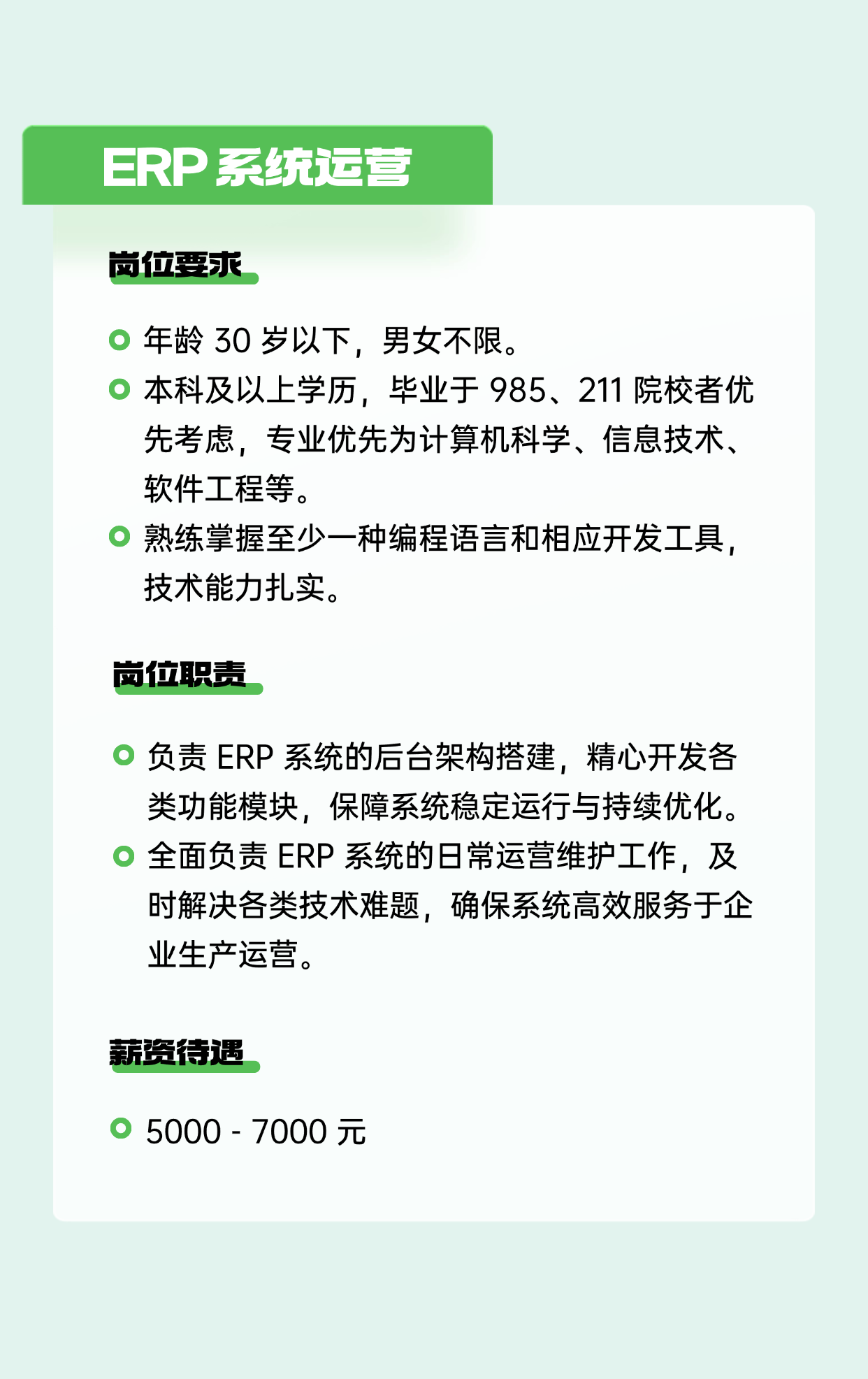 ERP 系统运营

岗位要求

年龄 30 岁以下，男女不限。

本科及以上学历，毕业于 985、211 院校者优先考虑，专业优先为计算机科学、信息技术、软件工程等。

熟练掌握至少一种编程语言和相应开发工具，技术能力扎实。

岗位职责

负责 ERP 系统的后台架构搭建，精心开发各类功能模块，保障系统稳定运行与持续优化。

全面负责 ERP 系统的日常运营维护工作，及时解决各类技术难题，确保系统高效服务于企业生产运营。

薪资待遇

5000 - 7000 元